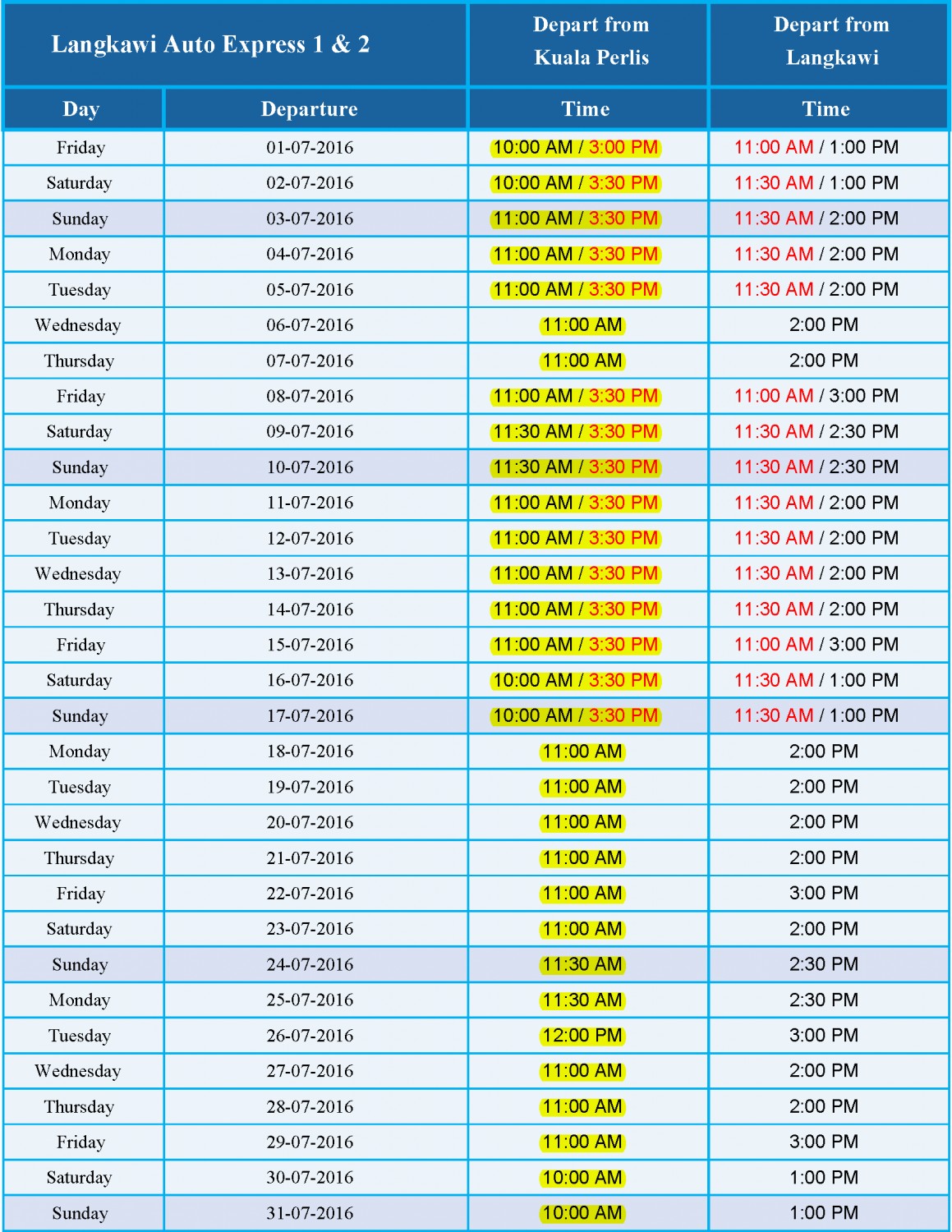 | Langkawi Auto Express 1 & 2 | | Depart from Kuala Perlis | Depart from Langkawi |
|---|---|---|---|
| Day | Departure | Time | Time |
| Friday | 01-07-2016 | 10:00 AM / 3:00 PM | 11:00 AM / 1:00 PM |
| Saturday | 02-07-2016 | 10:00 AM / 3:30 PM | 11:30 AM / 1:00 PM |
| Sunday | 03-07-2016 | 11:00 AM / 3:30 PM | 11:30 AM / 2:00 PM |
| Monday | 04-07-2016 | 11:00 AM / 3:30 PM | 11:30 AM / 2:00 PM |
| Tuesday | 05-07-2016 | 11:00 AM / 3:30 PM | 11:30 AM / 2:00 PM |
| Wednesday | 06-07-2016 | 11:00 AM | 2:00 PM |
| Thursday | 07-07-2016 | 11:00 AM | 2:00 PM |
| Friday | 08-07-2016 | 11:00 AM / 3:30 PM | 11:00 AM / 3:00 PM |
| Saturday | 09-07-2016 | 11:30 AM / 3:30 PM | 11:30 AM / 2:30 PM |
| Sunday | 10-07-2016 | 11:30 AM / 3:30 PM | 11:30 AM / 2:30 PM |
| Monday | 11-07-2016 | 11:00 AM / 3:30 PM | 11:30 AM / 2:00 PM |
| Tuesday | 12-07-2016 | 11:00 AM / 3:30 PM | 11:30 AM / 2:00 PM |
| Wednesday | 13-07-2016 | 11:00 AM / 3:30 PM | 11:30 AM / 2:00 PM |
| Thursday | 14-07-2016 | 11:00 AM / 3:30 PM | 11:30 AM / 2:00 PM |
| Friday | 15-07-2016 | 11:00 AM / 3:30 PM | 11:00 AM / 3:00 PM |
| Saturday | 16-07-2016 | 10:00 AM / 3:30 PM | 11:30 AM / 1:00 PM |
| Sunday | 17-07-2016 | 10:00 AM / 3:30 PM | 11:30 AM / 1:00 PM |
| Monday | 18-07-2016 | 11:00 AM | 2:00 PM |
| Tuesday | 19-07-2016 | 11:00 AM | 2:00 PM |
| Wednesday | 20-07-2016 | 11:00 AM | 2:00 PM |
| Thursday | 21-07-2016 | 11:00 AM | 2:00 PM |
| Friday | 22-07-2016 | 11:00 AM | 3:00 PM |
| Saturday | 23-07-2016 | 11:00 AM | 2:00 PM |
| Sunday | 24-07-2016 | 11:30 AM | 2:30 PM |
| Monday | 25-07-2016 | 11:30 AM | 2:30 PM |
| Tuesday | 26-07-2016 | 12:00 PM | 3:00 PM |
| Wednesday | 27-07-2016 | 11:00 AM | 2:00 PM |
| Thursday | 28-07-2016 | 11:00 AM | 2:00 PM |
| Friday | 29-07-2016 | 11:00 AM | 3:00 PM |
| Saturday | 30-07-2016 | 10:00 AM | 1:00 PM |
| Sunday | 31-07-2016 | 10:00 AM | 1:00 PM |